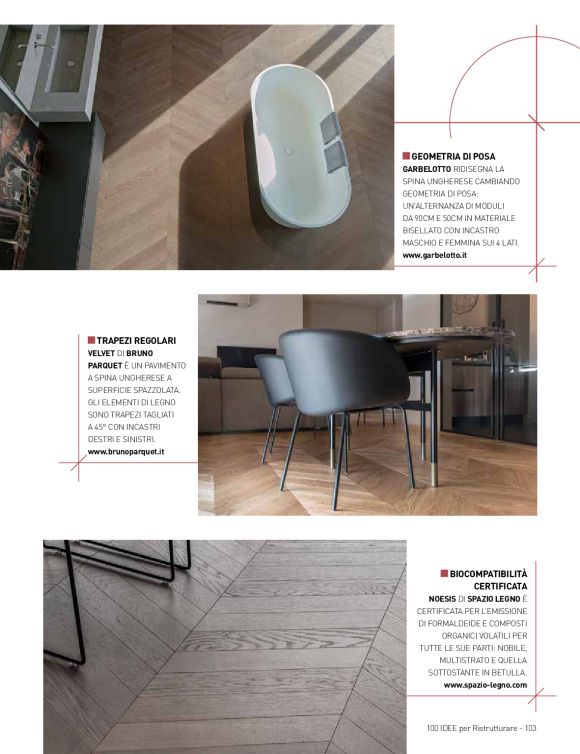 GEOMETRIA DI POSA
GARBELOTTO RIDISEGNA LA SPINA UNGHERESE CAMBIANDO GEOMETRIA DI POSA: UN'ALTERNANZA DI MODULI DA 90CM E 50CM IN MATERIALE BISELLATO CON INCASTRO MASCHIO E FEMMINA SUI 4 LATI.
www.garbelotto.it

TRAPEZI REGOLARI
VELVET DI BRUNO PARQUET È UN PAVIMENTO A SPINA UNGHERESE A SUPERFICIE SPAZZOLATA. GLI ELEMENTI DI LEGNO SONO TRAPEZI TAGLIATI A 45° CON INCASTRI DESTRI E SINISTRI.
www.brunoparquet.it

BIOCOMPATIBILITÀ CERTIFICATA
NOESIS DI SPAZIO LEGNO È CERTIFICATA PER L'EMISSIONE DI FORMALDEIDE E COMPOSTI ORGANICI VOLATILI PER TUTTE LE SUE PARTI: NOBILE, MULTISTRATO E QUELLA SOTTOSTANTE IN BETULLA.
www.spazio-legno.com

100 IDEE per Ristrutturare - 103